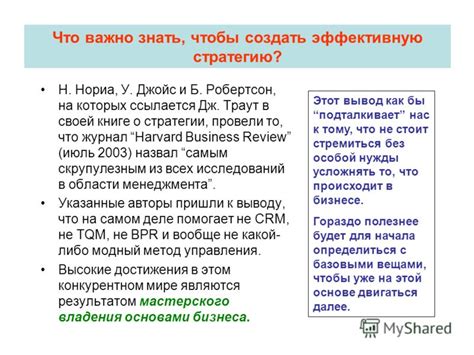 Что важно знать, чтобы создать эффективную стратегию?

• Н. Нориа, У. Джойс и Б. Робертсон, на которых ссылается Дж. Траут в своей книге о стратегии, провели то, что журнал “Harvard Business Review” (июль 2003) назвал “самым скрупулезным из всех исследований в области менеджмента”.

• Указанные авторы пришли к выводу, что на самом деле помогает не CRM, не TQM, не BPR и вообще не какой-либо модный метод управления.

• Высокие достижения в этом конкурентном мире являются результатом мастерского владения основами бизнеса.

Этот вывод как бы “подталкивает” нас к тому, что не стоит стремиться без особой нужды усложнять то, что происходит в бизнесе.

Гораздо полезнее будет для начала определиться с базовыми вещами, чтобы уже на этой основе двигаться далее.

MyShared